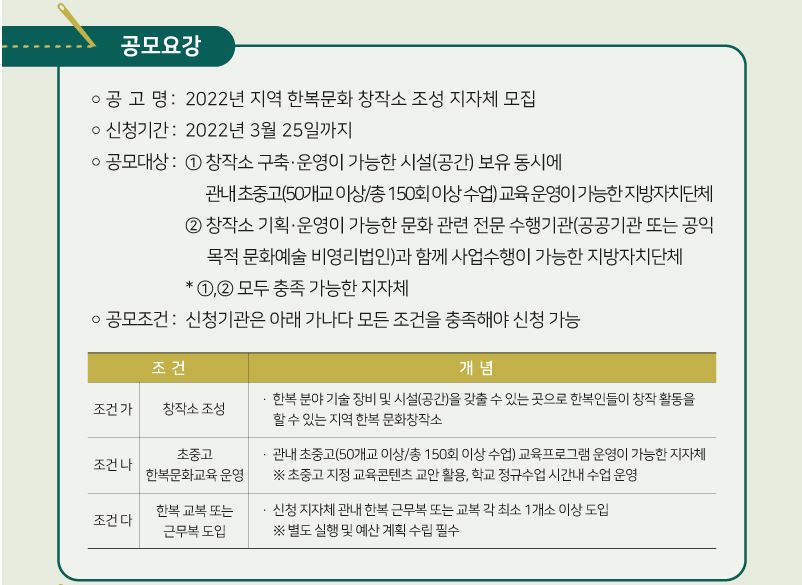 공모요강

○ 공 고 명 : 2022년 지역 한복문화 창작소 조성 지자체 모집
○ 신청기간 : 2022년 3월 25일까지
○ 공모대상 : ① 창작소 구축·운영이 가능한 시설(공간) 보유 동시에 관내 초중고(50개교 이상/총 150회 이상 수업) 교육 운영이 가능한 지방자치단체
② 창작소 기획·운영이 가능한 문화 관련 전문 수행기관(공공기관 또는 공익 목적 문화예술 비영리법인)과 함께 사업수행이 가능한 지방자치단체
* ①,② 모두 충족 가능한 지자체
○ 공모조건 : 신청기관은 아래 가나다 모든 조건을 충족해야 신청 가능

| 조 건 | | 개 념 |
|---|---|---|
| 조건 가 | 창작소 조성 | · 한복 분야 기술 장비 및 시설(공간)을 갖출 수 있는 곳으로 한복인들이 창작 활동을 할 수 있는 지역 한복 문화창작소 |
| 조건 나 | 초중고 한복문화교육 운영 | · 관내 초중고(50개교 이상/총 150회 이상 수업) 교육프로그램 운영이 가능한 지자체 ※ 초중고 지정 교육콘텐츠 교안 활용, 학교 정규수업 시간내 수업 운영 |
| 조건 다 | 한복 교복 또는 근무복 도입 | · 신청 지자체 관내 한복 근무복 또는 교복 각 최소 1개소 이상 도입 ※ 별도 실행 및 예산 계획 수립 필수 |